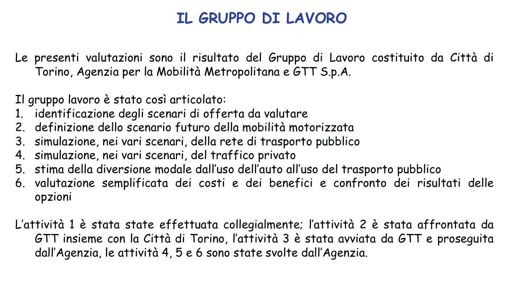 IL GRUPPO DI LAVORO

Le presenti valutazioni sono il risultato del Gruppo di Lavoro costituito da Città di Torino, Agenzia per la Mobilità Metropolitana e GTT S.p.A.

Il gruppo lavoro è stato così articolato:
1. identificazione degli scenari di offerta da valutare
2. definizione dello scenario futuro della mobilità motorizzata
3. simulazione, nei vari scenari, della rete di trasporto pubblico
4. simulazione, nei vari scenari, del traffico privato
5. stima della diversione modale dall'uso dell'auto all'uso del trasporto pubblico
6. valutazione semplificata dei costi e dei benefici e confronto dei risultati delle opzioni

L'attività 1 è stata state effettuata collegialmente; l'attività 2 è stata affrontata da GTT insieme con la Città di Torino, l'attività 3 è stata avviata da GTT e proseguita dall'Agenzia, le attività 4, 5 e 6 sono state svolte dall'Agenzia.